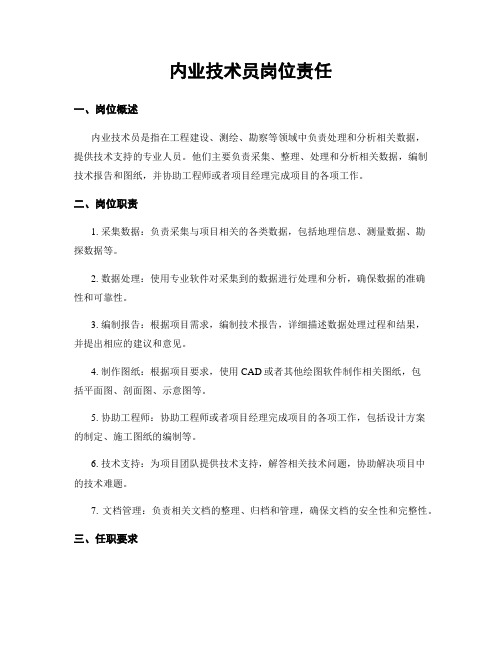 内业技术员岗位责任

一、岗位概述

内业技术员是指在工程建设、测绘、勘察等领域中负责处理和分析相关数据，提供技术支持的专业人员。他们主要负责采集、整理、处理和分析相关数据，编制技术报告和图纸，并协助工程师或者项目经理完成项目的各项工作。

二、岗位职责

1. 采集数据：负责采集与项目相关的各类数据，包括地理信息、测量数据、勘探数据等。

2. 数据处理：使用专业软件对采集到的数据进行处理和分析，确保数据的准确性和可靠性。

3. 编制报告：根据项目需求，编制技术报告，详细描述数据处理过程和结果，并提出相应的建议和意见。

4. 制作图纸：根据项目要求，使用 CAD 或者其他绘图软件制作相关图纸，包括平面图、剖面图、示意图等。

5. 协助工程师：协助工程师或者项目经理完成项目的各项工作，包括设计方案的制定、施工图纸的编制等。

6. 技术支持：为项目团队提供技术支持，解答相关技术问题，协助解决项目中的技术难题。

7. 文档管理：负责相关文档的整理、归档和管理，确保文档的安全性和完整性。

三、任职要求